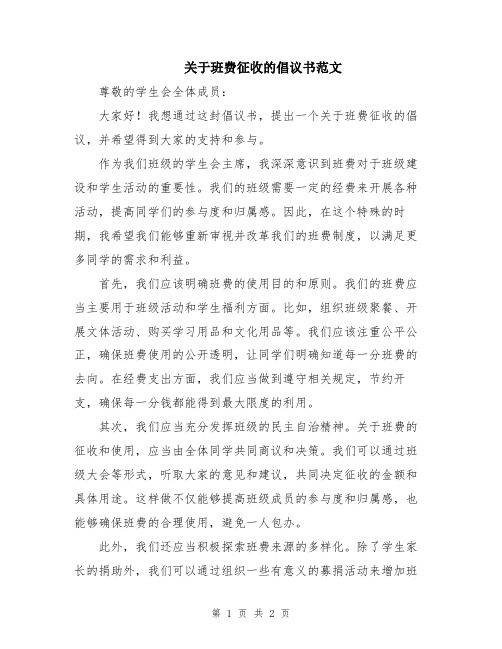 关于班费征收的倡议书范文

尊敬的学生会全体成员：

大家好！我想通过这封倡议书，提出一个关于班费征收的倡议，并希望得到大家的支持和参与。

作为我们班级的学生会主席，我深深意识到班费对于班级建设和学生活动的重要性。我们的班级需要一定的经费来开展各种活动，提高同学们的参与度和归属感。因此，在这个特殊的时期，我希望我们能够重新审视并改革我们的班费制度，以满足更多同学的需求和利益。

首先，我们应该明确班费的使用目的和原则。我们的班费应当主要用于班级活动和学生福利方面。比如，组织班级聚餐、开展文体活动、购买学习用品和文化用品等。我们应该注重公平公正，确保班费使用的公开透明，让同学们明确知道每一分班费的去向。在经费支出方面，我们应当做到遵守相关规定，节约开支，确保每一分钱都能得到最大限度的利用。

其次，我们应当充分发挥班级的民主自治精神。关于班费的征收和使用，应当由全体同学共同商议和决策。我们可以通过班级大会等形式，听取大家的意见和建议，共同决定征收的金额和具体用途。这样做不仅能够提高班级成员的参与度和归属感，也能够确保班费的合理使用，避免一人包办。

此外，我们还应当积极探索班费来源的多样化。除了学生家长的捐助外，我们可以通过组织一些有意义的募捐活动来增加班

第 1 页 共 2 页